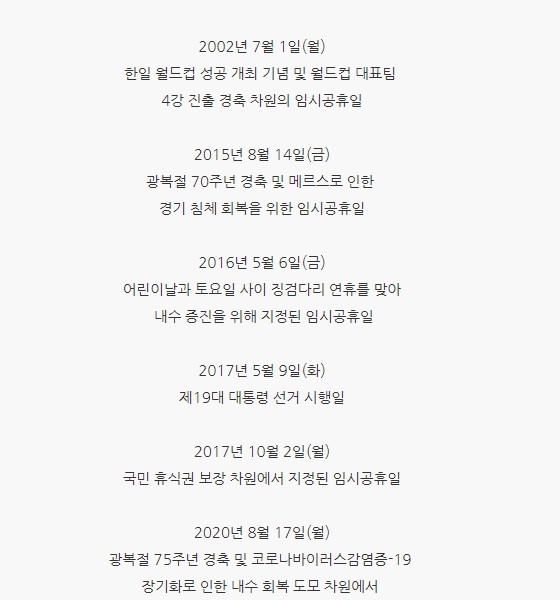 2002년 7월 1일(월)
한일 월드컵 성공 개최 기념 및 월드컵 대표팀
4강 진출 경축 차원의 임시공휴일

2015년 8월 14일(금)
광복절 70주년 경축 및 메르스로 인한
경기 침체 회복을 위한 임시공휴일

2016년 5월 6일(금)
어린이날과 토요일 사이 징검다리 연휴를 맞아
내수 증진을 위해 지정된 임시공휴일

2017년 5월 9일(화)
제19대 대통령 선거 시행일

2017년 10월 2일(월)
국민 휴식권 보장 차원에서 지정된 임시공휴일

2020년 8월 17일(월)
광복절 75주년 경축 및 코로나바이러스감염증-19
장기화로 인한 내수 회복 도모 차원에서